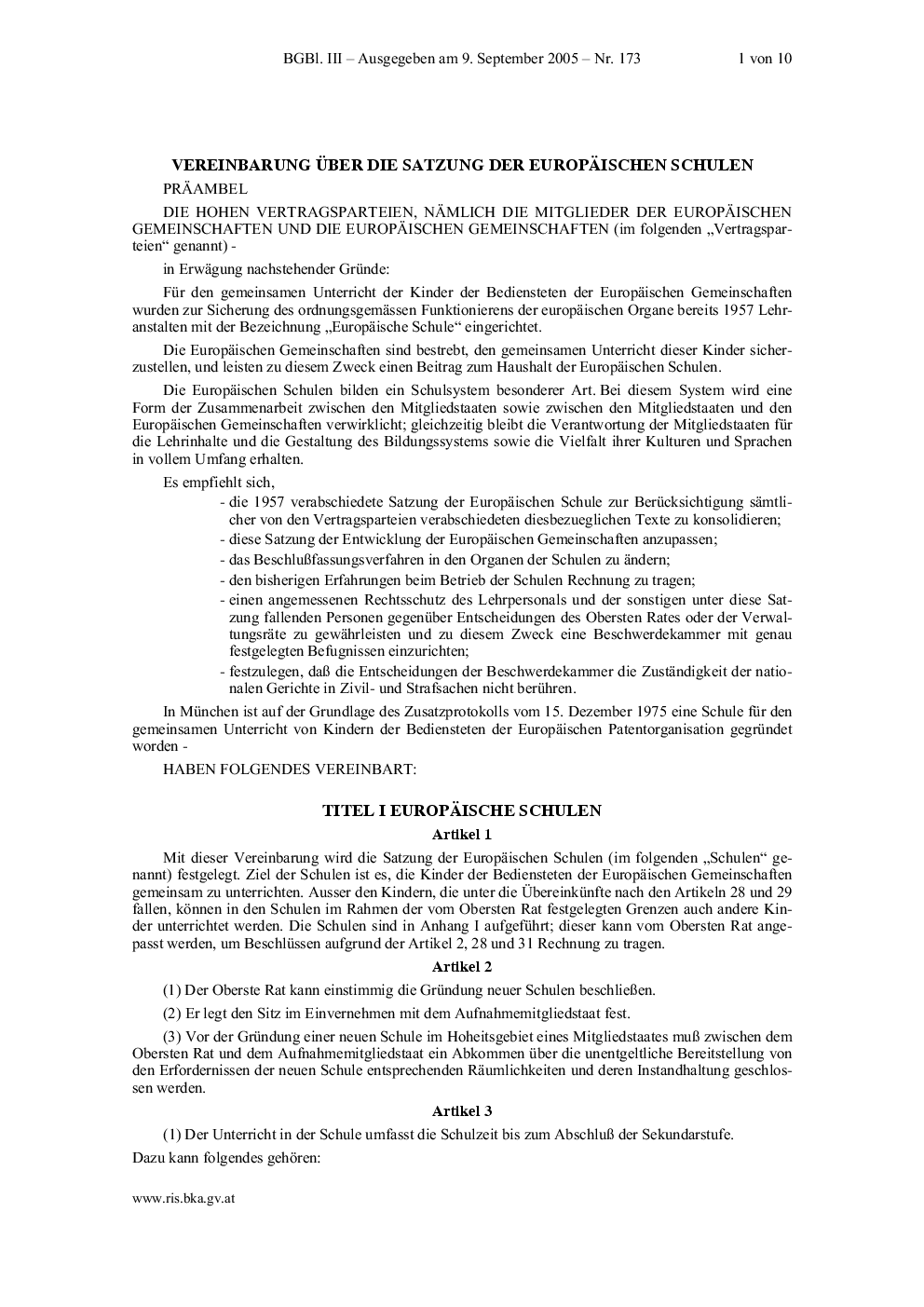 BGBl. III – Ausgegeben am 9. September 2005 – Nr. 173 1 von 10

VEREINBARUNG ÜBER DIE SATZUNG DER EUROPÄISCHEN SCHULEN

PRÄAMBEL

DIE HOHEN VERTRAGSPARTEIEN, NÄMLICH DIE MITGLIEDER DER EUROPÄISCHEN GEMEINSCHAFTEN UND DIE EUROPÄISCHEN GEMEINSCHAFTEN (im folgenden „Vertragsparteien“ genannt) -

in Erwägung nachstehender Gründe:

Für den gemeinsamen Unterricht der Kinder der Bediensteten der Europäischen Gemeinschaften wurden zur Sicherung des ordnungsgemässen Funktionierens der europäischen Organe bereits 1957 Lehranstalten mit der Bezeichnung „Europäische Schule“ eingerichtet.

Die Europäischen Gemeinschaften sind bestrebt, den gemeinsamen Unterricht dieser Kinder sicherzustellen, und leisten zu diesem Zweck einen Beitrag zum Haushalt der Europäischen Schulen.

Die Europäischen Schulen bilden ein Schulsystem besonderer Art. Bei diesem System wird eine Form der Zusammenarbeit zwischen den Mitgliedstaaten sowie zwischen den Mitgliedstaaten und den Europäischen Gemeinschaften verwirklicht; gleichzeitig bleibt die Verantwortung der Mitgliedstaaten für die Lehrinhalte und die Gestaltung des Bildungssystems sowie die Vielfalt ihrer Kulturen und Sprachen in vollem Umfang erhalten.

Es empfiehlt sich,

- die 1957 verabschiedete Satzung der Europäischen Schule zur Berücksichtigung sämtlicher von den Vertragsparteien verabschiedeten diesbezueglichen Texte zu konsolidieren;
- diese Satzung der Entwicklung der Europäischen Gemeinschaften anzupassen;
- das Beschlußfassungsverfahren in den Organen der Schulen zu ändern;
- den bisherigen Erfahrungen beim Betrieb der Schulen Rechnung zu tragen;
- einen angemessenen Rechtsschutz des Lehrpersonals und der sonstigen unter diese Satzung fallenden Personen gegenüber Entscheidungen des Obersten Rates oder der Verwaltungsräte zu gewährleisten und zu diesem Zweck eine Beschwerdekammer mit genau festgelegten Befugnissen einzurichten;
- festzulegen, daß die Entscheidungen der Beschwerdekammer die Zuständigkeit der nationalen Gerichte in Zivil- und Strafsachen nicht berühren.

In München ist auf der Grundlage des Zusatzprotokolls vom 15. Dezember 1975 eine Schule für den gemeinsamen Unterricht von Kindern der Bediensteten der Europäischen Patentorganisation gegründet worden -

HABEN FOLGENDES VEREINBART:

TITEL I EUROPÄISCHE SCHULEN

Artikel 1

Mit dieser Vereinbarung wird die Satzung der Europäischen Schulen (im folgenden „Schulen“ genannt) festgelegt. Ziel der Schulen ist es, die Kinder der Bediensteten der Europäischen Gemeinschaften gemeinsam zu unterrichten. Ausser den Kindern, die unter die Übereinkünfte nach den Artikeln 28 und 29 fallen, können in den Schulen im Rahmen der vom Obersten Rat festgelegten Grenzen auch andere Kinder unterrichtet werden. Die Schulen sind in Anhang I aufgeführt; dieser kann vom Obersten Rat angepasst werden, um Beschlüssen aufgrund der Artikel 2, 28 und 31 Rechnung zu tragen.

Artikel 2

(1) Der Oberste Rat kann einstimmig die Gründung neuer Schulen beschließen.

(2) Er legt den Sitz im Einvernehmen mit dem Aufnahmemitgliedstaat fest.

(3) Vor der Gründung einer neuen Schule im Hoheitsgebiet eines Mitgliedstaates muß zwischen dem Obersten Rat und dem Aufnahmemitgliedstaat ein Abkommen über die unentgeltliche Bereitstellung von den Erfordernissen der neuen Schule entsprechenden Räumlichkeiten und deren Instandhaltung geschlossen werden.

Artikel 3

(1) Der Unterricht in der Schule umfasst die Schulzeit bis zum Abschluß der Sekundarstufe.

Dazu kann folgendes gehören:

www.ris.bka.gv.at